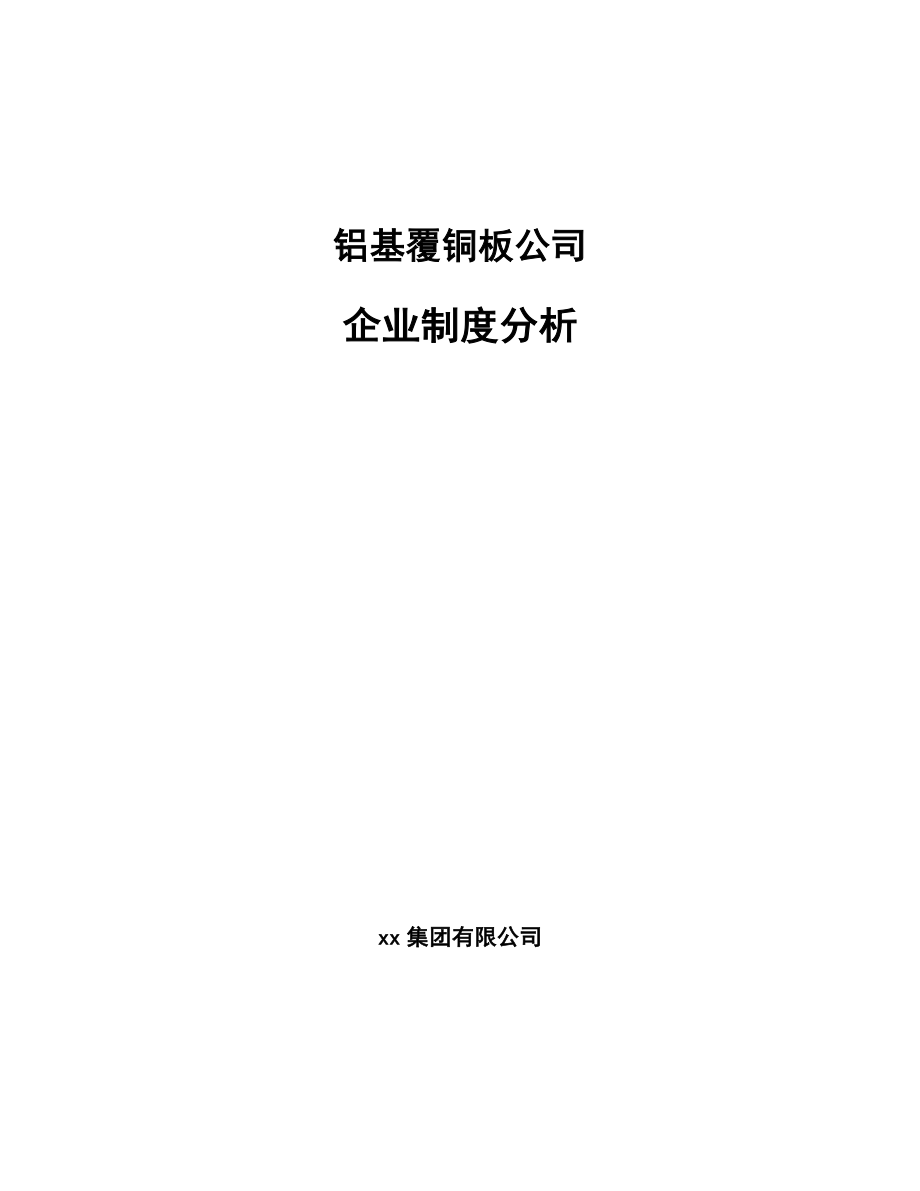 铝基覆铜板公司

企业制度分析

xx 集团有限公司